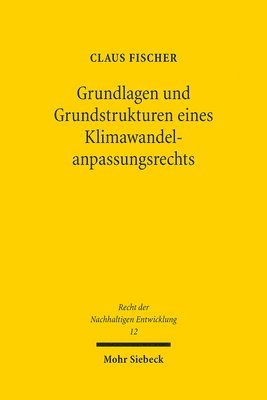 CLAUS FISCHER

Grundlagen und Grundstrukturen eines Klimawandelanpassungsrechts

Recht der Nachhaltigen Entwicklung
12

Mohr Siebeck